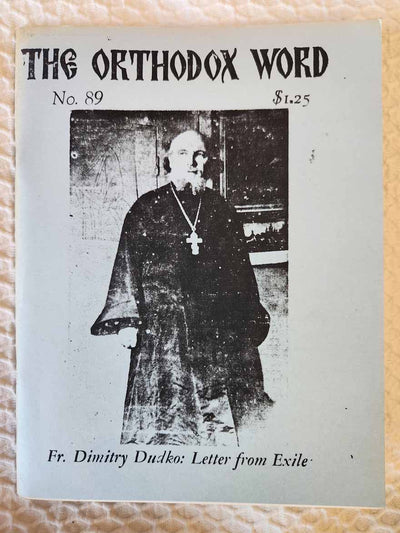 THE ORTHODOX WORD

No. 89

$1.25

Fr. Dimitry Dudko: Letter from Exile